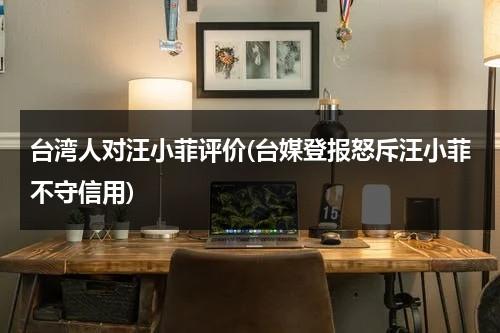 台湾人对汪小菲评价(台媒登报怒斥汪小菲不守信用)

15